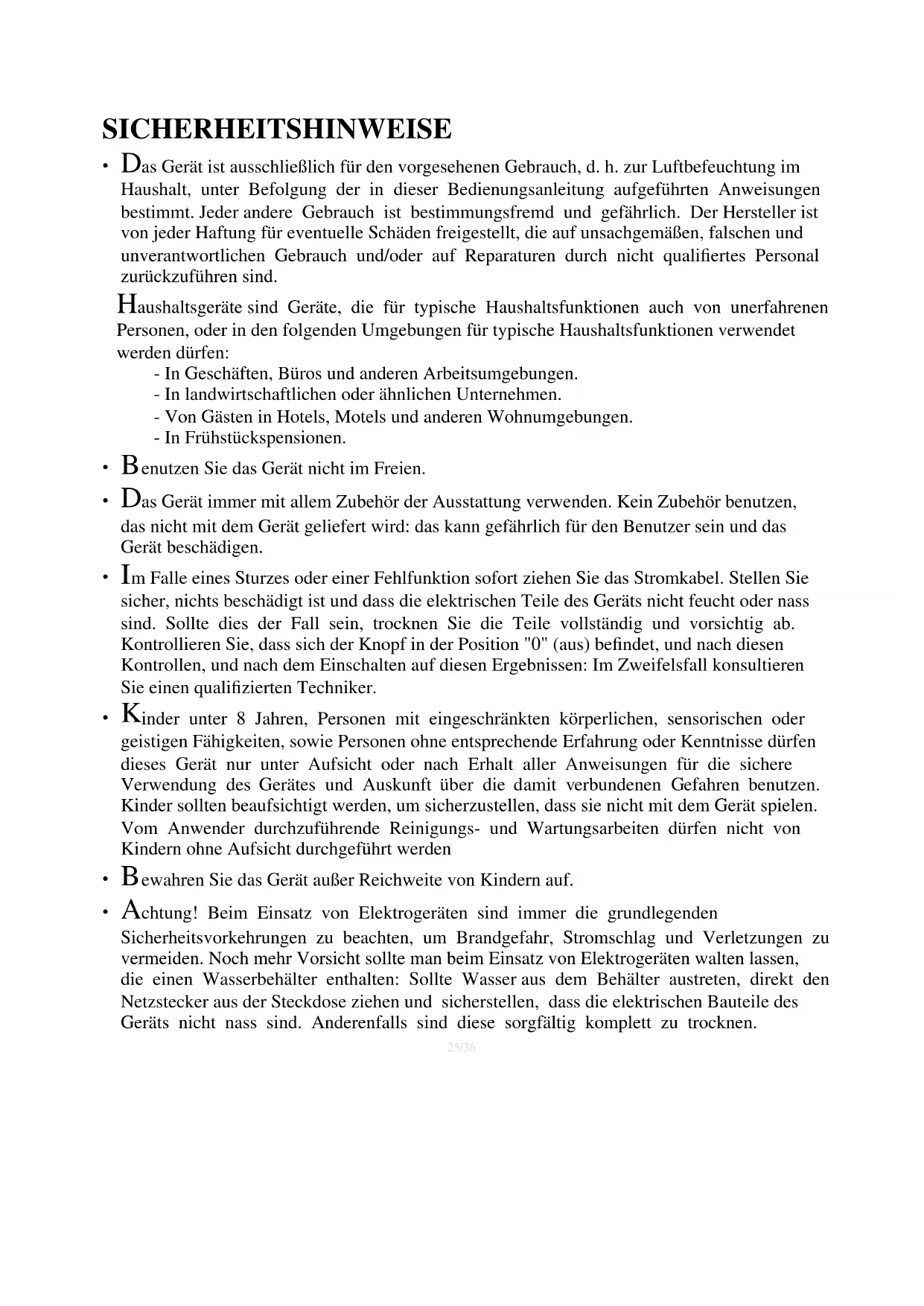 SICHERHEITSHINWEISE

• Das Gerät ist ausschließlich für den vorgesehenen Gebrauch, d. h. zur Luftbefeuchtung im Haushalt, unter Befolgung der in dieser Bedienungsanleitung aufgeführten Anweisungen bestimmt. Jeder andere Gebrauch ist bestimmungsfremd und gefährlich. Der Hersteller ist von jeder Haftung für eventuelle Schäden freigestellt, die auf unsachgemäßen, falschen und unverantwortlichen Gebrauch und/oder auf Reparaturen durch nicht qualifiertes Personal zurückzuführen sind.

Haushaltsgeräte sind Geräte, die für typische Haushaltsfunktionen auch von unerfahrenen Personen, oder in den folgenden Umgebungen für typische Haushaltsfunktionen verwendet werden dürfen:
- In Geschäften, Büros und anderen Arbeitsumgebungen.
- In landwirtschaftlichen oder ähnlichen Unternehmen.
- Von Gästen in Hotels, Motels und anderen Wohnumgebungen.
- In Frühstückspensionen.

• Benutzen Sie das Gerät nicht im Freien.

• Das Gerät immer mit allem Zubehör der Ausstattung verwenden. Kein Zubehör benutzen, das nicht mit dem Gerät geliefert wird: das kann gefährlich für den Benutzer sein und das Gerät beschädigen.

• Im Falle eines Sturzes oder einer Fehlfunktion sofort ziehen Sie das Stromkabel. Stellen Sie sicher, nichts beschädigt ist und dass die elektrischen Teile des Geräts nicht feucht oder nass sind. Sollte dies der Fall sein, trocknen Sie die Teile vollständig und vorsichtig ab. Kontrollieren Sie, dass sich der Knopf in der Position "0" (aus) befindet, und nach diesen Kontrollen, und nach dem Einschalten auf diesen Ergebnissen: Im Zweifelsfall konsultieren Sie einen qualifizierten Techniker.

• Kinder unter 8 Jahren, Personen mit eingeschränkten körperlichen, sensorischen oder geistigen Fähigkeiten, sowie Personen ohne entsprechende Erfahrung oder Kenntnisse dürfen dieses Gerät nur unter Aufsicht oder nach Erhalt aller Anweisungen für die sichere Verwendung des Gerätes und Auskunft über die damit verbundenen Gefahren benutzen. Kinder sollten beaufsichtigt werden, um sicherzustellen, dass sie nicht mit dem Gerät spielen. Vom Anwender durchzuführende Reinigungs- und Wartungsarbeiten dürfen nicht von Kindern ohne Aufsicht durchgeführt werden

• Bewahren Sie das Gerät außer Reichweite von Kindern auf.

• Achtung! Beim Einsatz von Elektrogeräten sind immer die grundlegenden Sicherheitsvorkehrungen zu beachten, um Brandgefahr, Stromschlag und Verletzungen zu vermeiden. Noch mehr Vorsicht sollte man beim Einsatz von Elektrogeräten walten lassen, die einen Wasserbehälter enthalten: Sollte Wasser aus dem Behälter austreten, direkt den Netzstecker aus der Steckdose ziehen und sicherstellen, dass die elektrischen Bauteile des Geräts nicht nass sind. Anderenfalls sind diese sorgfältig komplett zu trocknen.

25/36